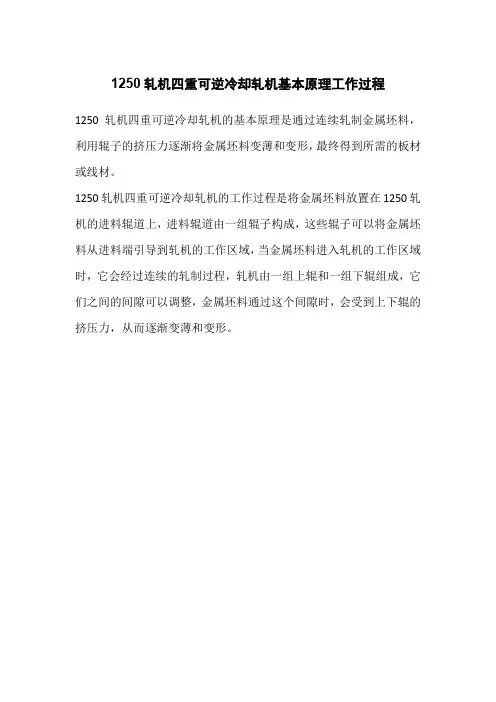 1250轧机四重可逆冷却轧机基本原理工作过程

1250轧机四重可逆冷却轧机的基本原理是通过连续轧制金属坯料，利用辊子的挤压力逐渐将金属坯料变薄和变形，最终得到所需的板材或线材。

1250轧机四重可逆冷却轧机的工作过程是将金属坯料放置在1250轧机的进料辊道上，进料辊道由一组辊子构成，这些辊子可以将金属坯料从进料端引导到轧机的工作区域，当金属坯料进入轧机的工作区域时，它会经过连续的轧制过程，轧机由一组上辊和一组下辊组成，它们之间的间隙可以调整，金属坯料通过这个间隙时，会受到上下辊的挤压力，从而逐渐变薄和变形。